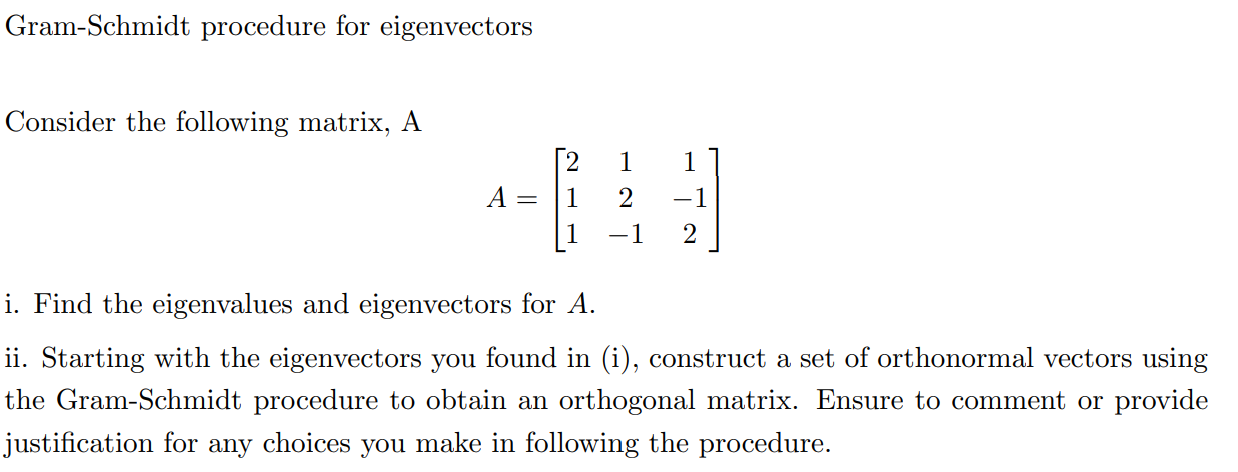 Gram-Schmidt procedure for eigenvectors

Consider the following matrix, A

$$A = \begin{bmatrix} 2 & 1 & 1 \\ 1 & 2 & -1 \\ 1 & -1 & 2 \end{bmatrix}$$

i. Find the eigenvalues and eigenvectors for $A$.

ii. Starting with the eigenvectors you found in (i), construct a set of orthonormal vectors using the Gram-Schmidt procedure to obtain an orthogonal matrix. Ensure to comment or provide justification for any choices you make in following the procedure.